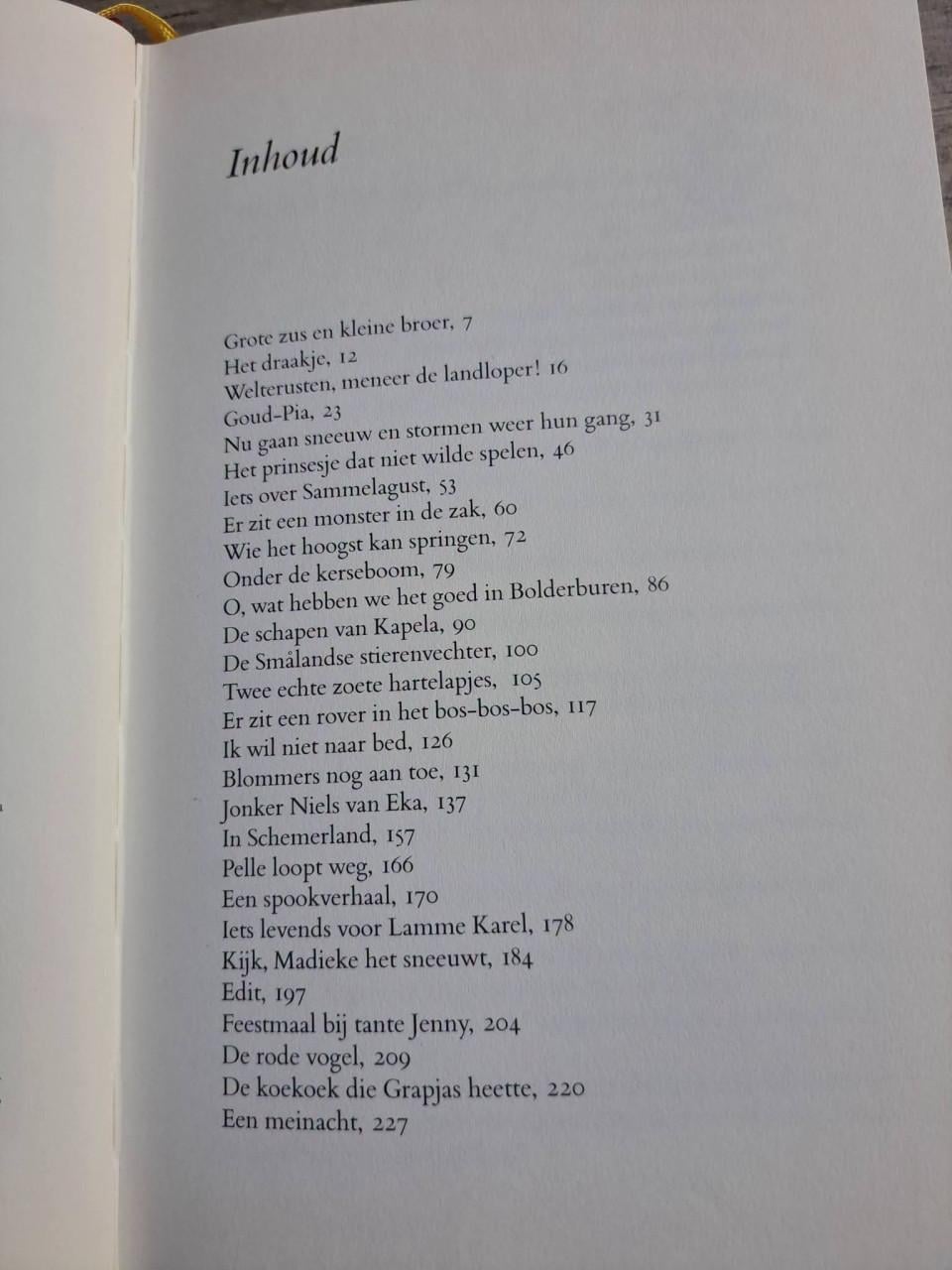 Inhoud

Grote zus en kleine broer, 7
Het draakje, 12
Welterusten, meneer de landloper! 16
Goud-Pia, 23
Nu gaan sneeuw en stormen weer hun gang, 31
Het prinsesje dat niet wilde spelen, 46
Iets over Sammelagust, 53
Er zit een monster in de zak, 60
Wie het hoogst kan springen, 72
Onder de kerseboom, 79
O, wat hebben we het goed in Bolderburen, 86
De schapen van Kapela, 90
De Smålandse stierenvechter, 100
Twee echte zoete hartelapjes, 105
Er zit een rover in het bos-bos-bos, 117
Ik wil niet naar bed, 126
Blommers nog aan toe, 131
Jonker Niels van Eka, 137
In Schemerland, 157
Pelle loopt weg, 166
Een spookverhaal, 170
Iets levends voor Lamme Karel, 178
Kijk, Madieke het sneeuwt, 184
Edit, 197
Feestmaal bij tante Jenny, 204
De rode vogel, 209
De koekoek die Grapjas heette, 220
Een meinacht, 227